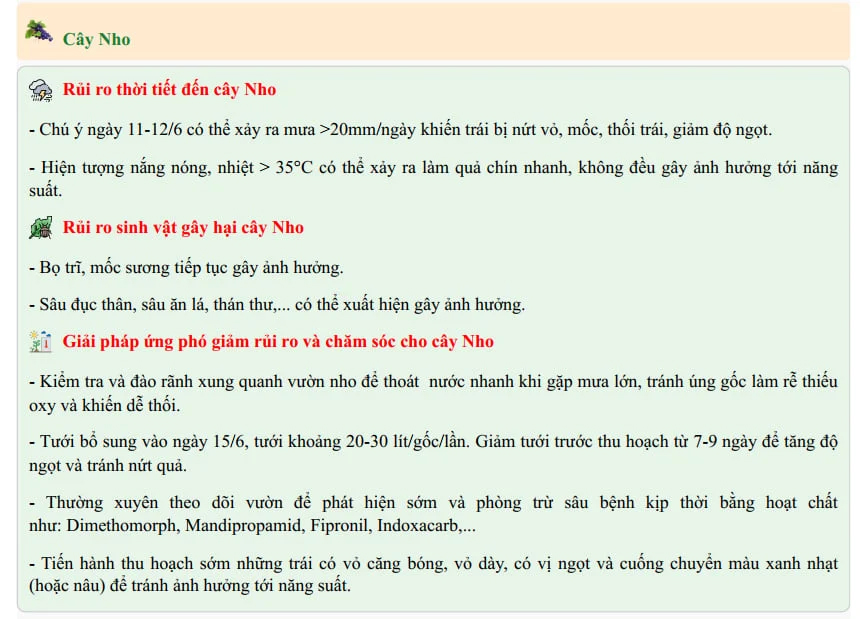 Cây Nho

Rủi ro thời tiết đến cây Nho

- Chú ý ngày 11-12/6 có thể xảy ra mưa >20mm/ngày khiến trái bị nứt vỏ, mốc, thối trái, giảm độ ngọt.

- Hiện tượng nắng nóng, nhiệt > 35°C có thể xảy ra làm quả chín nhanh, không đều gây ảnh hưởng tới năng suất.

Rủi ro sinh vật gây hại cây Nho

- Bọ trĩ, mốc sương tiếp tục gây ảnh hưởng.

- Sâu đục thân, sâu ăn lá, thán thư,... có thể xuất hiện gây ảnh hưởng.

Giải pháp ứng phó giảm rủi ro và chăm sóc cho cây Nho

- Kiểm tra và đào rãnh xung quanh vườn nho để thoát nước nhanh khi gặp mưa lớn, tránh úng gốc làm rễ thiếu oxy và khiến dễ thối.

- Tưới bổ sung vào ngày 15/6, tưới khoảng 20-30 lít/gốc/lần. Giảm tưới trước thu hoạch từ 7-9 ngày để tăng độ ngọt và tránh nứt quả.

- Thường xuyên theo dõi vườn để phát hiện sớm và phòng trừ sâu bệnh kịp thời bằng hoạt chất như: Dimethomorph, Mandipropamid, Fipronil, Indoxacarb,...

- Tiến hành thu hoạch sớm những trái có vỏ căng bóng, vỏ dày, có vị ngọt và cuống chuyển màu xanh nhạt (hoặc nâu) để tránh ảnh hưởng tới năng suất.